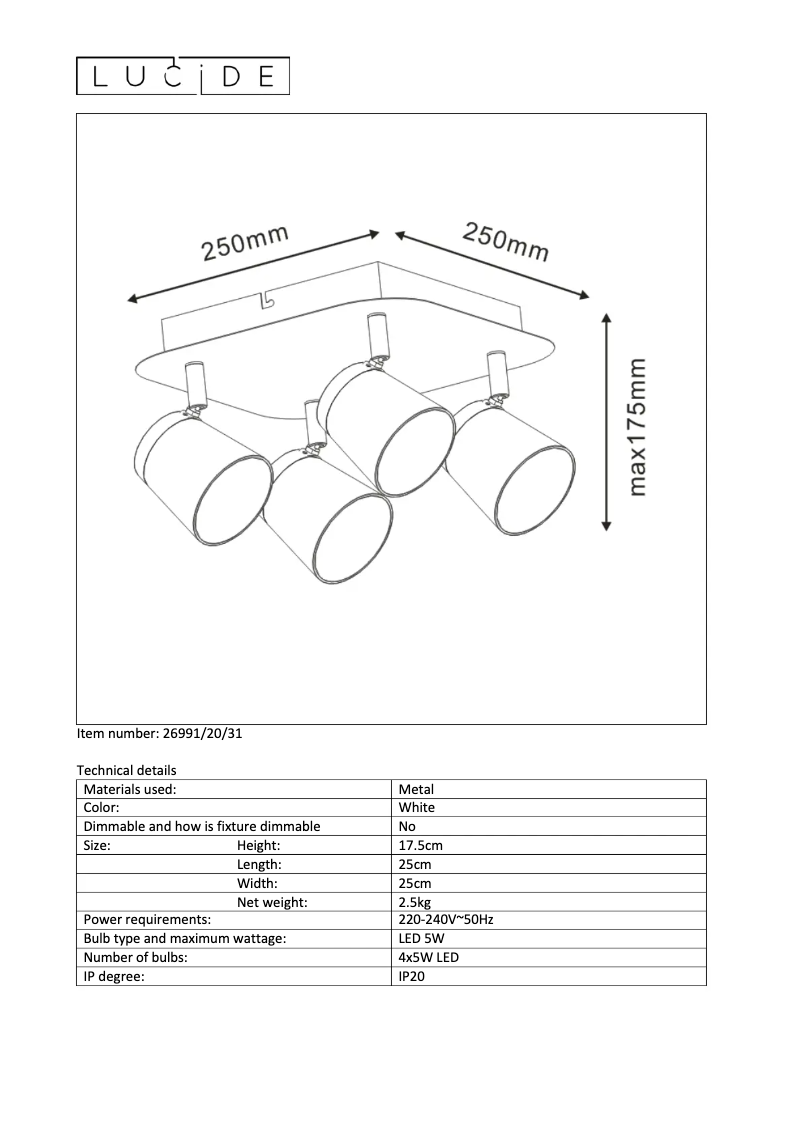 LUCIDE

250mm
250mm
max175mm

Item number: 26991/20/31

Technical details

| Materials used: | Metal |
|---|---|
| Color: | White |
| Dimmable and how is fixture dimmable | No |
| Size: Height: | 17.5cm |
| Length: | 25cm |
| Width: | 25cm |
| Net weight: | 2.5kg |
| Power requirements: | 220-240V~50Hz |
| Bulb type and maximum wattage: | LED 5W |
| Number of bulbs: | 4x5W LED |
| IP degree: | IP20 |